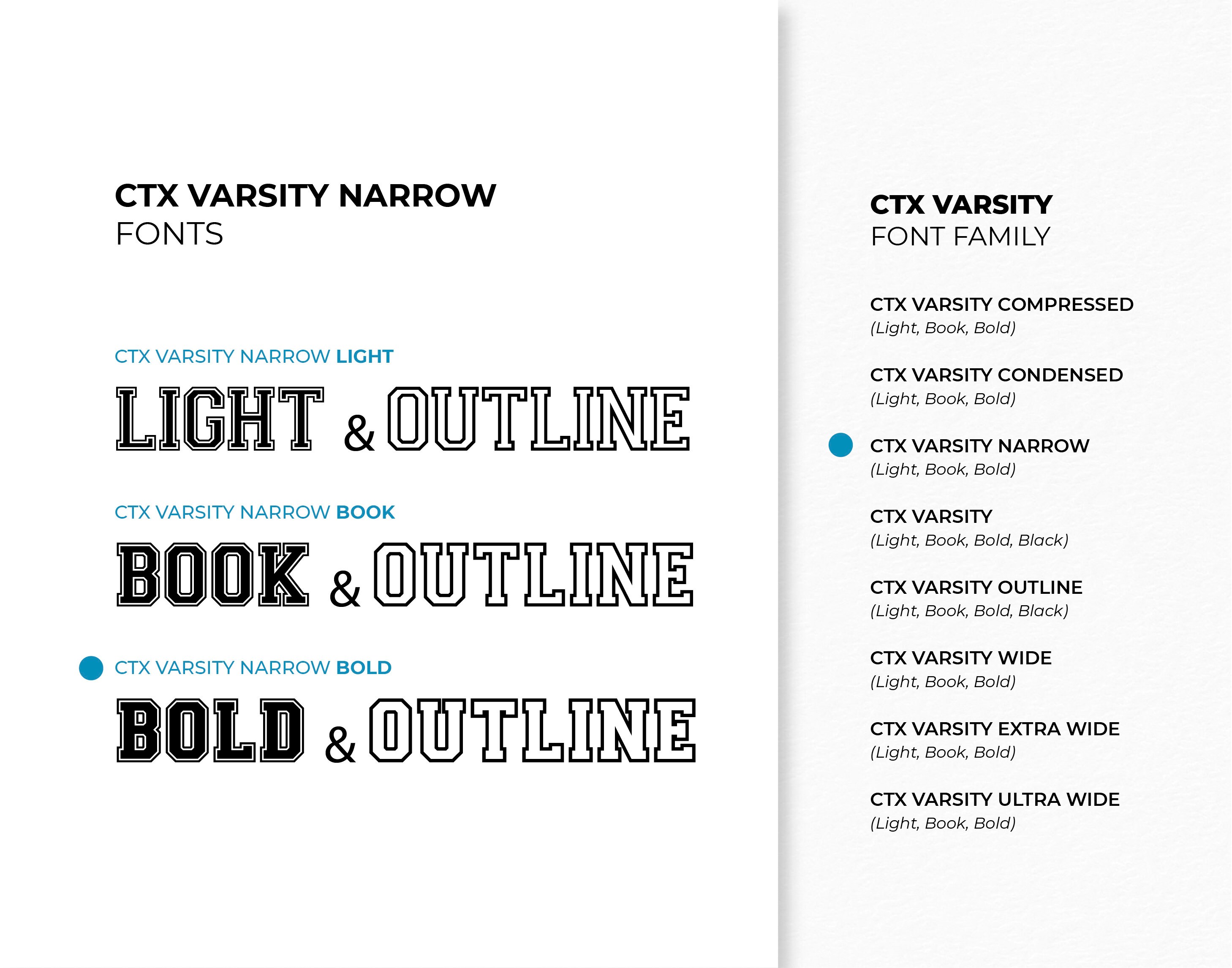 CTX VARSITY NARROW
FONTS

CTX VARSITY NARROW LIGHT
LIGHT & OUTLINE

CTX VARSITY NARROW BOOK
BOOK & OUTLINE

CTX VARSITY NARROW BOLD
BOLD & OUTLINE

CTX VARSITY
FONT FAMILY

CTX VARSITY COMPRESSED
(Light, Book, Bold)

CTX VARSITY CONDENSED
(Light, Book, Bold)

CTX VARSITY NARROW
(Light, Book, Bold)

CTX VARSITY
(Light, Book, Bold, Black)

CTX VARSITY OUTLINE
(Light, Book, Bold, Black)

CTX VARSITY WIDE
(Light, Book, Bold)

CTX VARSITY EXTRA WIDE
(Light, Book, Bold)

CTX VARSITY ULTRA WIDE
(Light, Book, Bold)